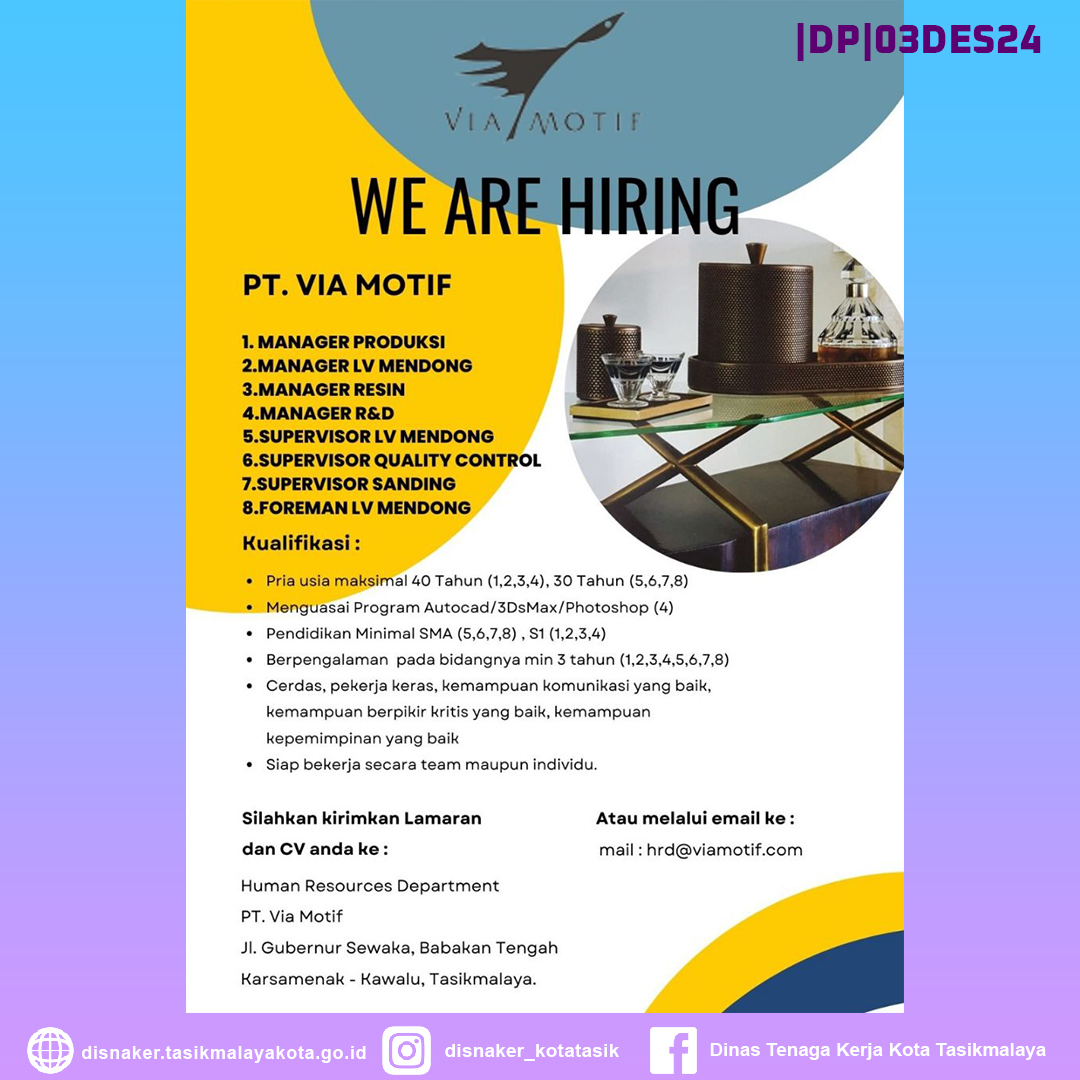 |DP|03DES24

VIA MOTIF

WE ARE HIRING

PT. VIA MOTIF

1. MANAGER PRODUKSI
2.MANAGER LV MENDONG
3.MANAGER RESIN
4.MANAGER R&D
5.SUPERVISOR LV MENDONG
6.SUPERVISOR QUALITY CONTROL
7.SUPERVISOR SANDING
8.FOREMAN LV MENDONG

Kualifikasi :

• Pria usia maksimal 40 Tahun (1,2,3,4), 30 Tahun (5,6,7,8)
• Menguasai Program Autocad/3DsMax/Photoshop (4)
• Pendidikan Minimal SMA (5,6,7,8) , S1 (1,2,3,4)
• Berpengalaman pada bidangnya min 3 tahun (1,2,3,4,5,6,7,8)
• Cerdas, pekerja keras, kemampuan komunikasi yang baik, kemampuan berpikir kritis yang baik, kemampuan kepemimpinan yang baik
• Siap bekerja secara team maupun individu.

Silahkan kirimkan Lamaran dan CV anda ke :

Human Resources Department
PT. Via Motif
Jl. Gubernur Sewaka, Babakan Tengah
Karsamenak - Kawalu, Tasikmalaya.

Atau melalui email ke :

mail : hrd@viamotif.com

disnaker.tasikmalayakota.go.id
disnaker_kotatasik
Dinas Tenaga Kerja Kota Tasikmalaya